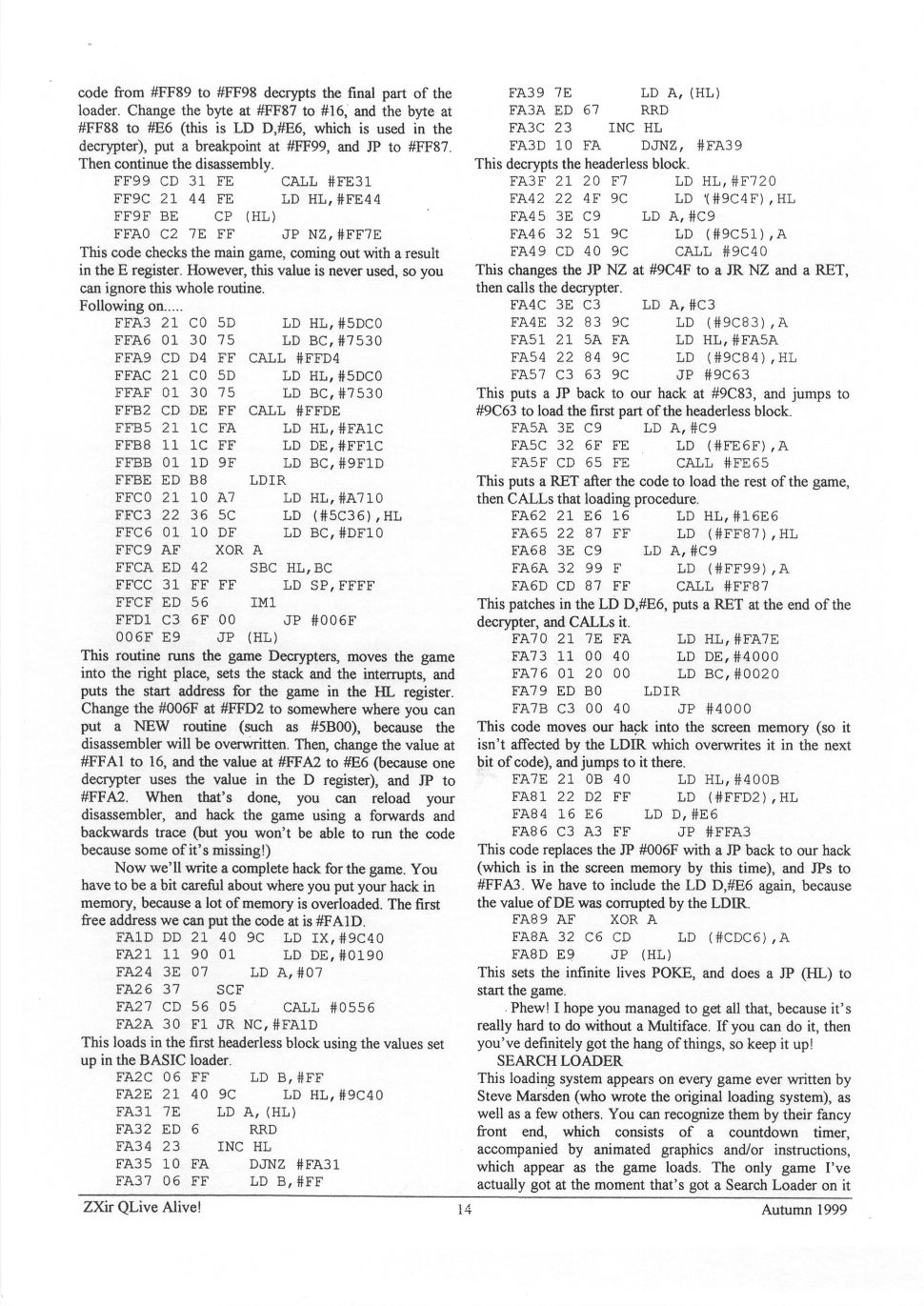 code from #FF89 to #FF98 decrypts the final part of the loader. Change the byte at #FF87 to #16, and the byte at #FF88 to #E6 (this is LD D,#E6, which is used in the decrypter), put a breakpoint at #FF99, and JP to #FF87. Then continue the disassembly.
FF99 CD 31 FE CALL #FE31
FF9C 21 44 FE LD HL,#FE44
FF9F BE CP (HL)
FFA0 C2 7E FF JP NZ,#FF7E
This code checks the main game, coming out with a result in the E register. However, this value is never used, so you can ignore this whole routine.
Following on.....
FFA3 21 C0 5D LD HL,#5DC0
FFA6 01 30 75 LD BC,#7530
FFA9 CD D4 FF CALL #FFD4
FFAC 21 C0 5D LD HL,#5DC0
FFAF 01 30 75 LD BC,#7530
FFB2 CD DE FF CALL #FFDE
FFB5 21 1C FA LD HL,#FA1C
FFB8 11 1C FF LD DE,#FF1C
FFBB 01 1D 9F LD BC,#9F1D
FFBE ED B8 LDIR
FFC0 21 10 A7 LD HL,#A710
FFC3 22 36 5C LD (#5C36),HL
FFC6 01 10 DF LD BC,#DF10
FFC9 AF XOR A
FFCA ED 42 SBC HL,BC
FFCC 31 FF FF LD SP,FFFF
FFCF ED 56 IM1
FFD1 C3 6F 00 JP #006F
006F E9 JP (HL)
This routine runs the game Decrypters, moves the game into the right place, sets the stack and the interrupts, and puts the start address for the game in the HL register. Change the #006F at #FFD2 to somewhere where you can put a NEW routine (such as #5B00), because the disassembler will be overwritten. Then, change the value at #FFA1 to 16, and the value at #FFA2 to #E6 (because one decrypter uses the value in the D register), and JP to #FFA2. When that's done, you can reload your disassembler, and hack the game using a forwards and backwards trace (but you won't be able to run the code because some of it's missing!)

Now we'll write a complete hack for the game. You have to be a bit careful about where you put your hack in memory, because a lot of memory is overloaded. The first free address we can put the code at is #FA1D.
FA1D DD 21 40 9C LD IX,#9C40
FA21 11 90 01 LD DE,#0190
FA24 3E 07 LD A,#07
FA26 37 SCF
FA27 CD 56 05 CALL #0556
FA2A 30 F1 JR NC,#FA1D
This loads in the first headerless block using the values set up in the BASIC loader.
FA2C 06 FF LD B,#FF
FA2E 21 40 9C LD HL,#9C40
FA31 7E LD A,(HL)
FA32 ED 6 RRD
FA34 23 INC HL
FA35 10 FA DJNZ #FA31
FA37 06 FF LD B,#FF
FA39 7E LD A,(HL)
FA3A ED 67 RRD
FA3C 23 INC HL
FA3D 10 FA DJNZ, #FA39
This decrypts the headerless block.
FA3F 21 20 F7 LD HL,#F720
FA42 22 4F 9C LD (#9C4F),HL
FA45 3E C9 LD A,#C9
FA46 32 51 9C LD (#9C51),A
FA49 CD 40 9C CALL #9C40
This changes the JP NZ at #9C4F to a JR NZ and a RET, then calls the decrypter.
FA4C 3E C3 LD A,#C3
FA4E 32 83 9C LD (#9C83),A
FA51 21 5A FA LD HL,#FA5A
FA54 22 84 9C LD (#9C84),HL
FA57 C3 63 9C JP #9C63
This puts a JP back to our hack at #9C83, and jumps to #9C63 to load the first part of the headerless block.
FA5A 3E C9 LD A,#C9
FA5C 32 6F FE LD (#FE6F),A
FA5F CD 65 FE CALL #FE65
This puts a RET after the code to load the rest of the game, then CALLs that loading procedure.
FA62 21 E6 16 LD HL,#16E6
FA65 22 87 FF LD (#FF87),HL
FA68 3E C9 LD A,#C9
FA6A 32 99 F LD (#FF99),A
FA6D CD 87 FF CALL #FF87
This patches in the LD D,#E6, puts a RET at the end of the decrypter, and CALLs it.
FA70 21 7E FA LD HL,#FA7E
FA73 11 00 40 LD DE,#4000
FA76 01 20 00 LD BC,#0020
FA79 ED B0 LDIR
FA7B C3 00 40 JP #4000
This code moves our hack into the screen memory (so it isn't affected by the LDIR which overwrites it in the next bit of code), and jumps to it there.
FA7E 21 0B 40 LD HL,#400B
FA81 22 D2 FF LD (#FFD2),HL
FA84 16 E6 LD D,#E6
FA86 C3 A3 FF JP #FFA3
This code replaces the JP #006F with a JP back to our hack (which is in the screen memory by this time), and JPs to #FFA3. We have to include the LD D,#E6 again, because the value of DE was corrupted by the LDIR.
FA89 AF XOR A
FA8A 32 C6 CD LD (#CDC6),A
FA8D E9 JP (HL)
This sets the infinite lives POKE, and does a JP (HL) to start the game.

Phew! I hope you managed to get all that, because it's really hard to do without a Multiface. If you can do it, then you've definitely got the hang of things, so keep it up!
SEARCH LOADER
This loading system appears on every game ever written by Steve Marsden (who wrote the original loading system), as well as a few others. You can recognize them by their fancy front end, which consists of a countdown timer, accompanied by animated graphics and/or instructions, which appear as the game loads. The only game I've actually got at the moment that's got a Search Loader on it

ZXir QLive Alive! 14 Autumn 1999